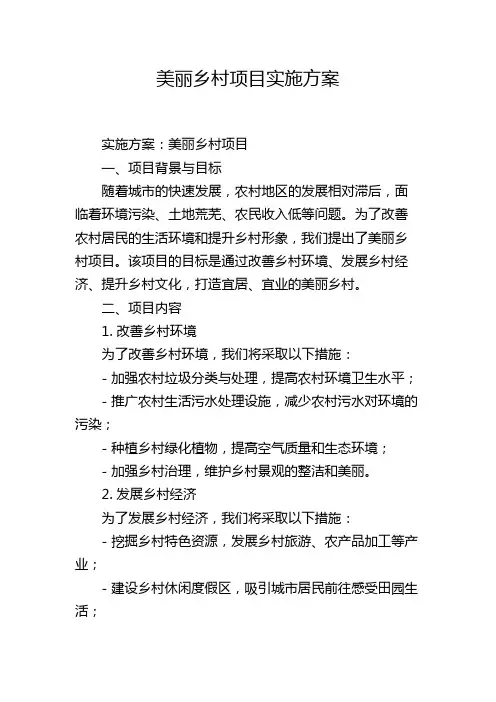 美丽乡村项目实施方案

实施方案：美丽乡村项目

一、项目背景与目标

随着城市的快速发展，农村地区的发展相对滞后，面临着环境污染、土地荒芜、农民收入低等问题。为了改善农村居民的生活环境和提升乡村形象，我们提出了美丽乡村项目。该项目的目标是通过改善乡村环境、发展乡村经济、提升乡村文化，打造宜居、宜业的美丽乡村。

二、项目内容

1. 改善乡村环境

为了改善乡村环境，我们将采取以下措施：

- 加强农村垃圾分类与处理，提高农村环境卫生水平；

- 推广农村生活污水处理设施，减少农村污水对环境的污染；

- 种植乡村绿化植物，提高空气质量和生态环境；

- 加强乡村治理，维护乡村景观的整洁和美丽。

2. 发展乡村经济

为了发展乡村经济，我们将采取以下措施：

- 挖掘乡村特色资源，发展乡村旅游、农产品加工等产业；

- 建设乡村休闲度假区，吸引城市居民前往感受田园生活；